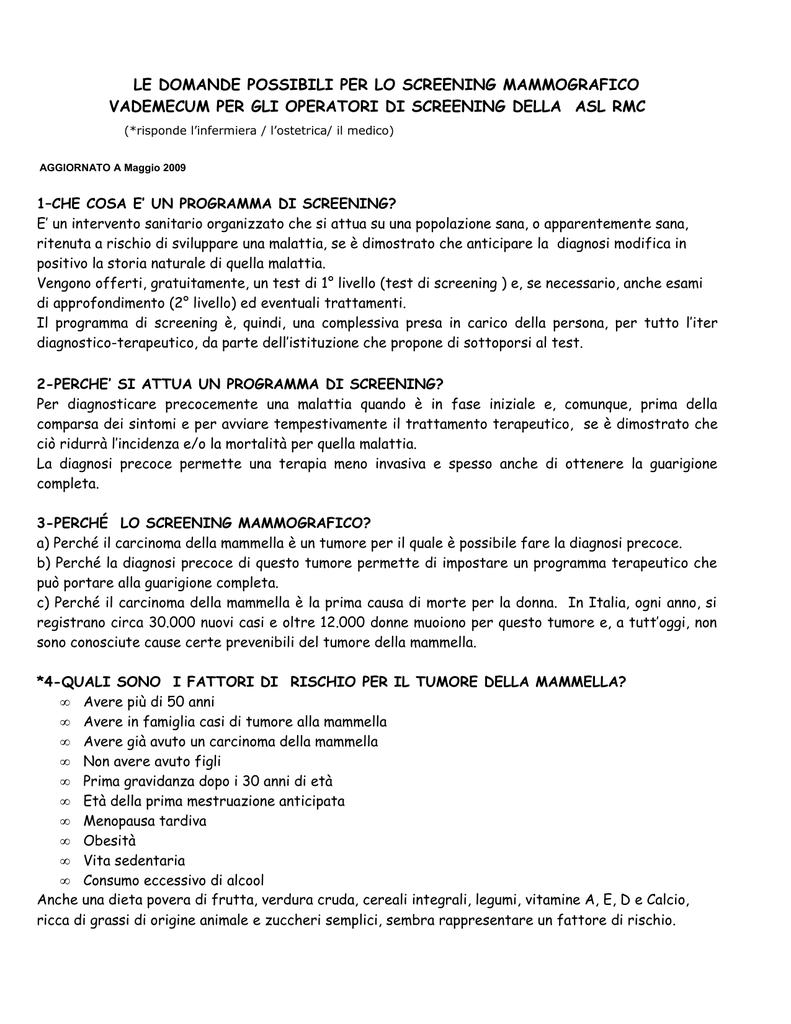 LE DOMANDE POSSIBILI PER LO SCREENING MAMMOGRAFICO
VADEMECUM PER GLI OPERATORI DI SCREENING DELLA ASL RMC
(*risponde l'infermiera / l'ostetrica/ il medico)

AGGIORNATO A Maggio 2009

1–CHE COSA E' UN PROGRAMMA DI SCREENING?
E' un intervento sanitario organizzato che si attua su una popolazione sana, o apparentemente sana, ritenuta a rischio di sviluppare una malattia, se è dimostrato che anticipare la diagnosi modifica in positivo la storia naturale di quella malattia.
Vengono offerti, gratuitamente, un test di 1° livello (test di screening ) e, se necessario, anche esami di approfondimento (2° livello) ed eventuali trattamenti.
Il programma di screening è, quindi, una complessiva presa in carico della persona, per tutto l'iter diagnostico-terapeutico, da parte dell'istituzione che propone di sottoporsi al test.

2-PERCHE' SI ATTUA UN PROGRAMMA DI SCREENING?
Per diagnosticare precocemente una malattia quando è in fase iniziale e, comunque, prima della comparsa dei sintomi e per avviare tempestivamente il trattamento terapeutico, se è dimostrato che ciò ridurrà l'incidenza e/o la mortalità per quella malattia.
La diagnosi precoce permette una terapia meno invasiva e spesso anche di ottenere la guarigione completa.

3-PERCHÉ LO SCREENING MAMMOGRAFICO?
a) Perché il carcinoma della mammella è un tumore per il quale è possibile fare la diagnosi precoce.
b) Perché la diagnosi precoce di questo tumore permette di impostare un programma terapeutico che può portare alla guarigione completa.
c) Perché il carcinoma della mammella è la prima causa di morte per la donna. In Italia, ogni anno, si registrano circa 30.000 nuovi casi e oltre 12.000 donne muoiono per questo tumore e, a tutt'oggi, non sono conosciute cause certe prevenibili del tumore della mammella.

*4-QUALI SONO I FATTORI DI RISCHIO PER IL TUMORE DELLA MAMMELLA?
∞ Avere più di 50 anni
∞ Avere in famiglia casi di tumore alla mammella
∞ Avere già avuto un carcinoma della mammella
∞ Non avere avuto figli
∞ Prima gravidanza dopo i 30 anni di età
∞ Età della prima mestruazione anticipata
∞ Menopausa tardiva
∞ Obesità
∞ Vita sedentaria
∞ Consumo eccessivo di alcool
Anche una dieta povera di frutta, verdura cruda, cereali integrali, legumi, vitamine A, E, D e Calcio, ricca di grassi di origine animale e zuccheri semplici, sembra rappresentare un fattore di rischio.